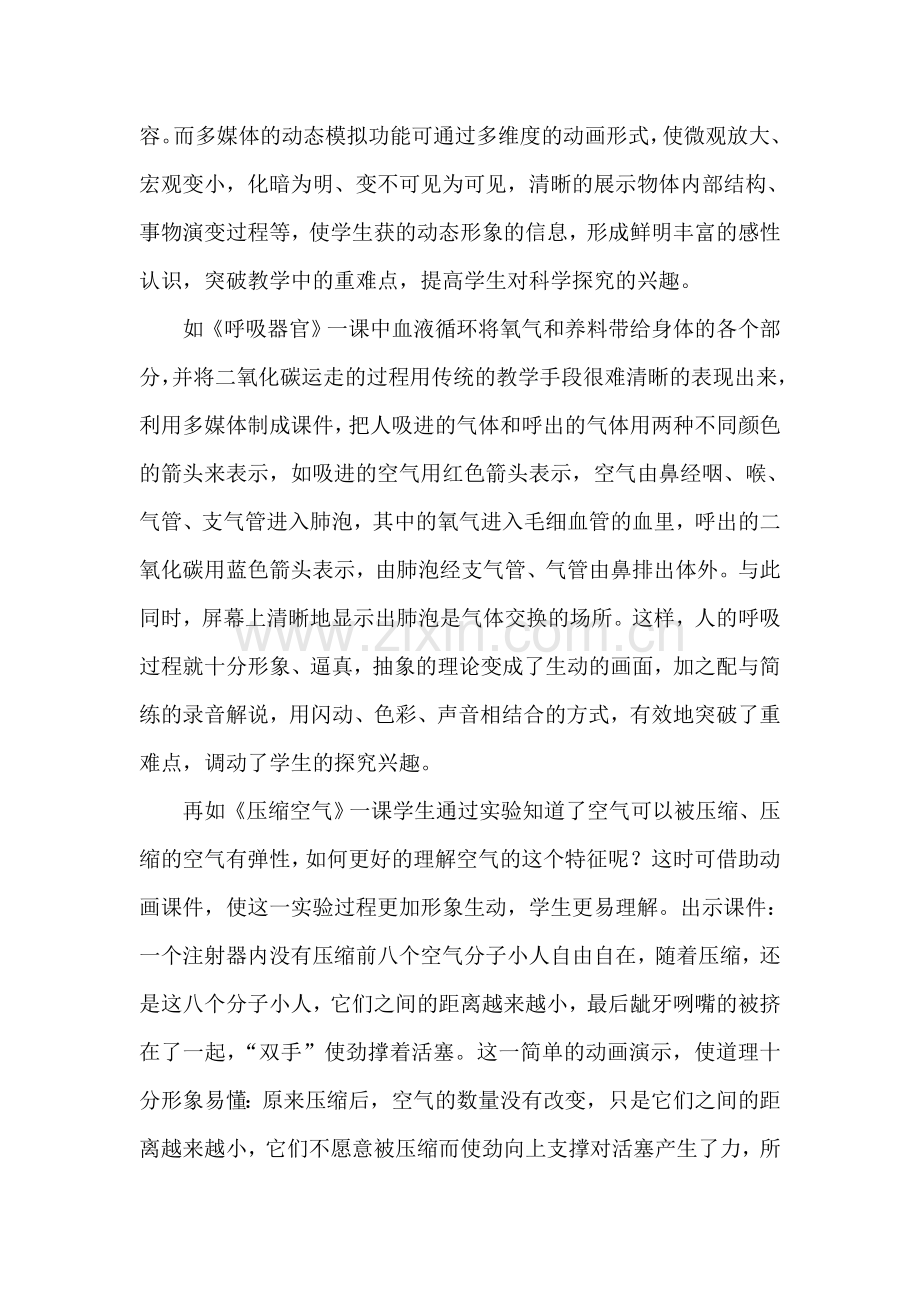 容。而多媒体的动态模拟功能可通过多维度的动画形式，使微观放大、宏观变小，化暗为明、变不可见为可见，清晰的展示物体内部结构、事物演变过程等，使学生获的动态形象的信息，形成鲜明丰富的感性认识，突破教学中的重难点，提高学生对科学探究的兴趣。

如《呼吸器官》一课中血液循环将氧气和养料带给身体的各个部分，并将二氧化碳运走的过程用传统的教学手段很难清晰的表现出来，利用多媒体制成课件，把人吸进的气体和呼出的气体用两种不同颜色的箭头来表示，如吸进的空气用红色箭头表示，空气由鼻经咽、喉、气管、支气管进入肺泡，其中的氧气进入毛细血管的血里，呼出的二氧化碳用蓝色箭头表示，由肺泡经支气管、气管由鼻排出体外。与此同时，屏幕上清晰地显示出肺泡是气体交换的场所。这样，人的呼吸过程就十分形象、逼真，抽象的理论变成了生动的画面，加之配与简练的录音解说，用闪动、色彩、声音相结合的方式，有效地突破了重难点，调动了学生的探究兴趣。

再如《压缩空气》一课学生通过实验知道了空气可以被压缩、压缩的空气有弹性，如何更好的理解空气的这个特征呢？这时可借助动画课件，使这一实验过程更加形象生动，学生更易理解。出示课件：一个注射器内没有压缩前八个空气分子小人自由自在，随着压缩，还是这八个分子小人，它们之间的距离越来越小，最后龇牙咧嘴的被挤在了一起，“双手”使劲撑着活塞。这一简单的动画演示，使道理十分形象易懂：原来压缩后，空气的数量没有改变，只是它们之间的距离越来越小，它们不愿意被压缩而使劲向上支撑对活塞产生了力，所

www.zixin.com.cn